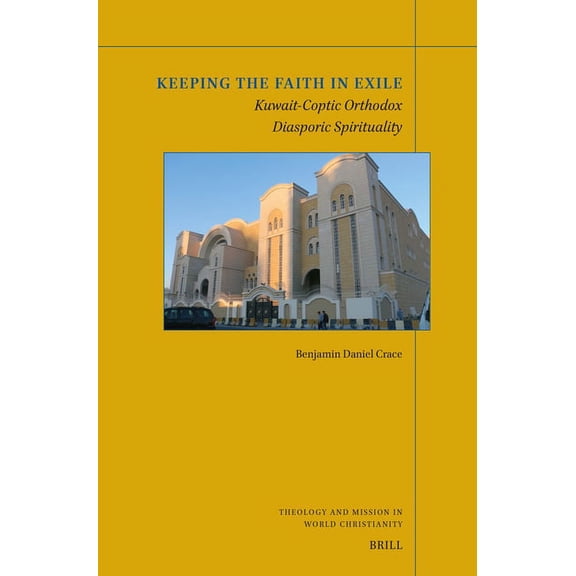 KEEPING THE FAITH IN EXILE

Kuwait-Coptic Orthodox Diasporic Spirituality

Benjamin Daniel Crace

THEOLOGY AND MISSION IN WORLD CHRISTIANITY

BRILL